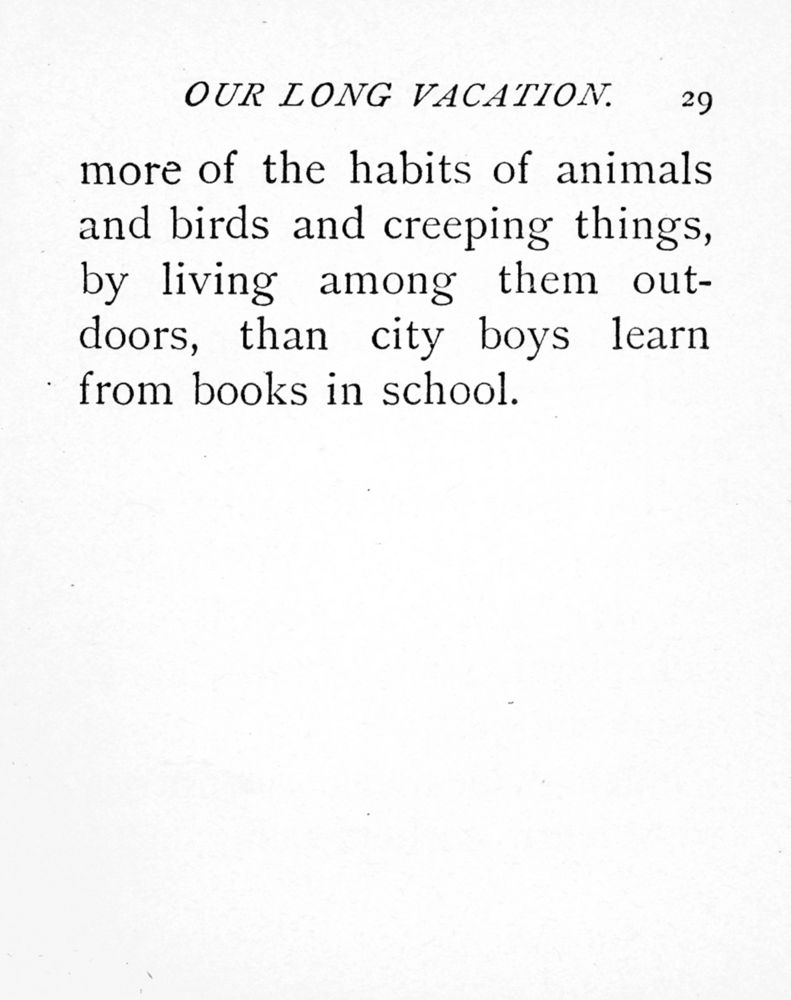 OUR LONG VACATION. 29

more of the habits of animals and birds and creeping things, by living among them outdoors, than city boys learn from books in school.